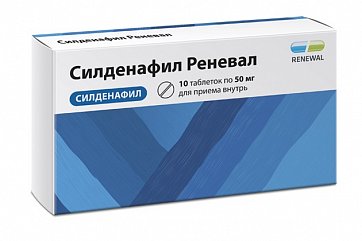 Силденафил Реневал

RENEWAL

Силденафил Реневал

СИЛДЕНАФИЛ

10 таблеток по 50 мг
для приема внутрь